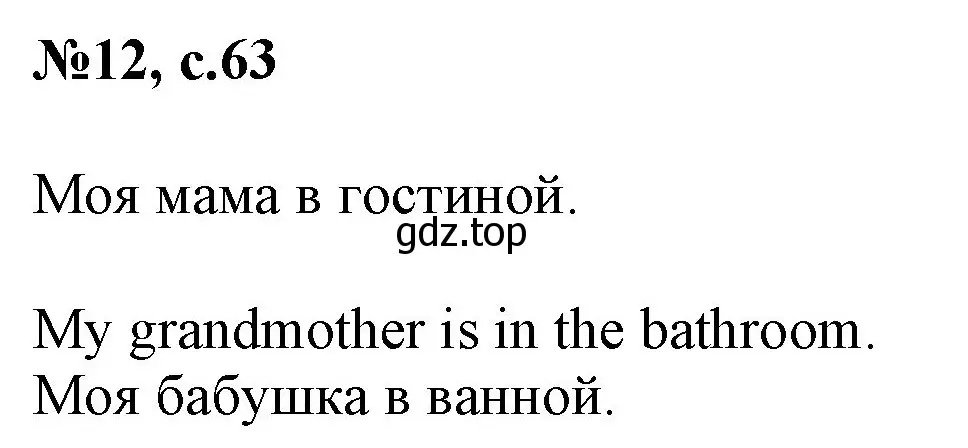 №12, с.63

Моя мама в гостиной.
gdz.top

My grandmother is in the bathroom.
Моя бабушка в ванной.